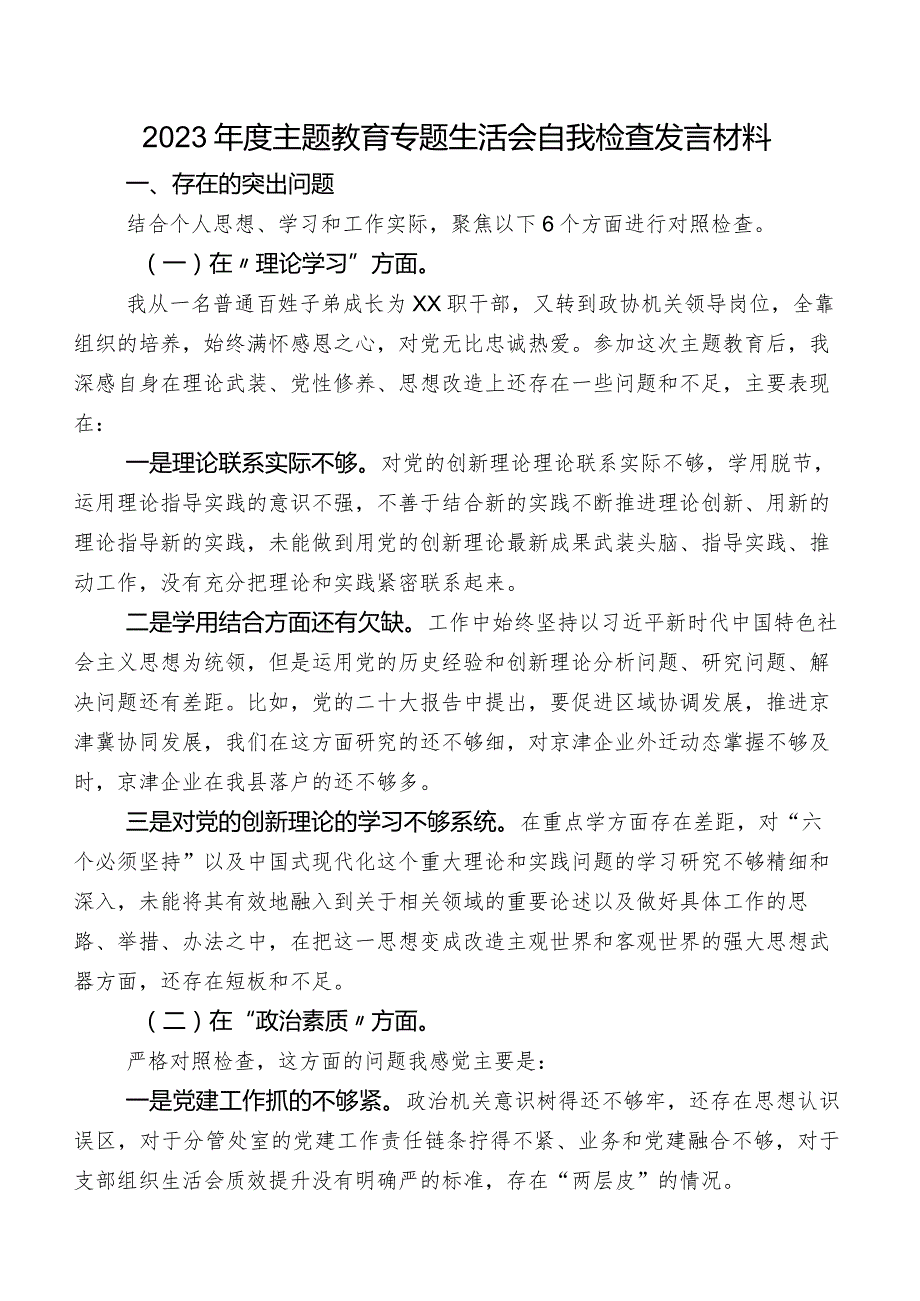 2023年度主题教育专题生活会自我检查发言材料

一、存在的突出问题

结合个人思想、学习和工作实际，聚焦以下6个方面进行对照检查。

（一）在〃理论学习”方面。

我从一名普通百姓子弟成长为XX职干部，又转到政协机关领导岗位，全靠组织的培养，始终满怀感恩之心，对党无比忠诚热爱。参加这次主题教育后，我深感自身在理论武装、党性修养、思想改造上还存在一些问题和不足，主要表现在：

一是理论联系实际不够。对党的创新理论理论联系实际不够，学用脱节，运用理论指导实践的意识不强，不善于结合新的实践不断推进理论创新、用新的理论指导新的实践，未能做到用党的创新理论最新成果武装头脑、指导实践、推动工作，没有充分把理论和实践紧密联系起来。

二是学用结合方面还有欠缺。工作中始终坚持以习近平新时代中国特色社会主义思想为统领，但是运用党的历史经验和创新理论分析问题、研究问题、解决问题还有差距。比如，党的二十大报告中提出，要促进区域协调发展，推进京津冀协同发展，我们在这方面研究的还不够细，对京津企业外迁动态掌握不够及时，京津企业在我县落户的还不够多。

三是对党的创新理论的学习不够系统。在重点学方面存在差距，对“六个必须坚持”以及中国式现代化这个重大理论和实践问题的学习研究不够精细和深入，未能将其有效地融入到关于相关领域的重要论述以及做好具体工作的思路、举措、办法之中，在把这一思想变成改造主观世界和客观世界的强大思想武器方面，还存在短板和不足。

（二）在“政治素质〃方面。

严格对照检查，这方面的问题我感觉主要是：

一是党建工作抓的不够紧。政治机关意识树得还不够牢，还存在思想认识误区，对于分管处室的党建工作责任链条拧得不紧、业务和党建融合不够，对于支部组织生活会质效提升没有明确严的标准，存在“两层皮”的情况。